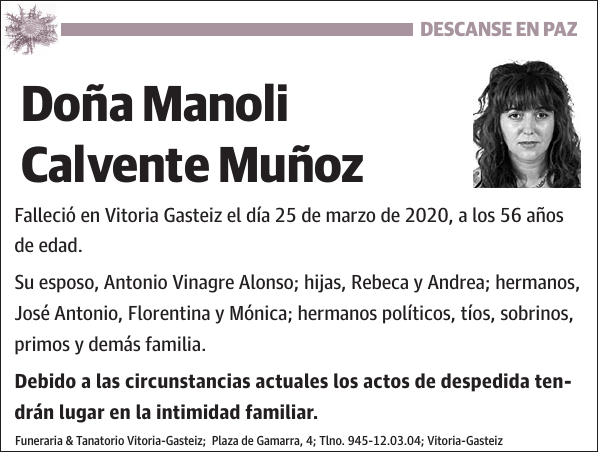 DESCANSE EN PAZ

Doña Manoli Calvente Muñoz

Falleció en Vitoria Gasteiz el día 25 de marzo de 2020, a los 56 años de edad.

Su esposo, Antonio Vinagre Alonso; hijas, Rebeca y Andrea; hermanos, José Antonio, Florentina y Mónica; hermanos políticos, tíos, sobrinos, primos y demás familia.

Debido a las circunstancias actuales los actos de despedida tendrán lugar en la intimidad familiar.

Funeraria & Tanatorio Vitoria-Gasteiz; Plaza de Gamarra, 4; Tlno. 945-12.03.04; Vitoria-Gasteiz